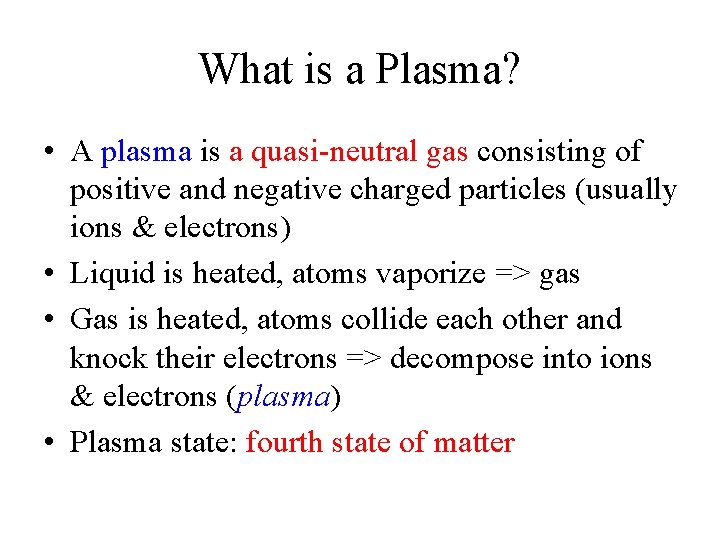 What is a Plasma?

• A plasma is a quasi-neutral gas consisting of positive and negative charged particles (usually ions & electrons)

• Liquid is heated, atoms vaporize => gas

• Gas is heated, atoms collide each other and knock their electrons => decompose into ions & electrons (plasma)

• Plasma state: fourth state of matter